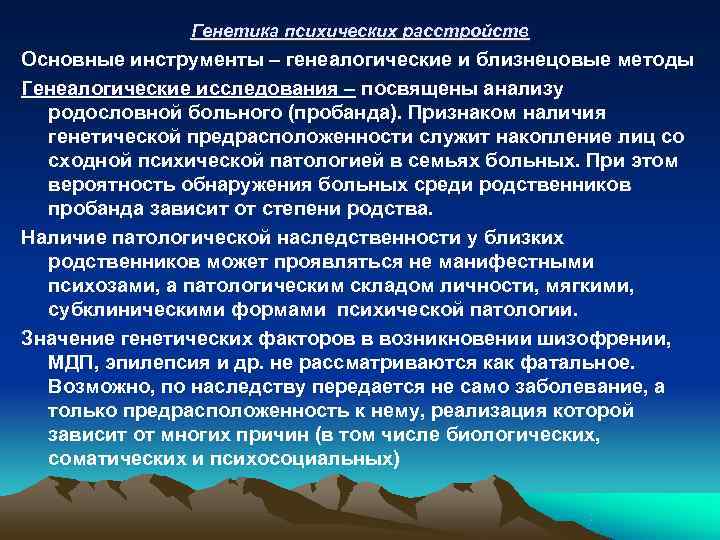 Генетика психических расстройств

Основные инструменты – генеалогические и близнецовые методы

Генеалогические исследования – посвящены анализу родословной больного (пробанда). Признаком наличия генетической предрасположенности служит накопление лиц со сходной психической патологией в семьях больных. При этом вероятность обнаружения больных среди родственников пробанда зависит от степени родства.

Наличие патологической наследственности у близких родственников может проявляться не манифестными психозами, а патологическим складом личности, мягкими, субклиническими формами психической патологии.

Значение генетических факторов в возникновении шизофрении, МДП, эпилепсия и др. не рассматриваются как фатальное. Возможно, по наследству передается не само заболевание, а только предрасположенность к нему, реализация которой зависит от многих причин (в том числе биологических, соматических и психосоциальных)